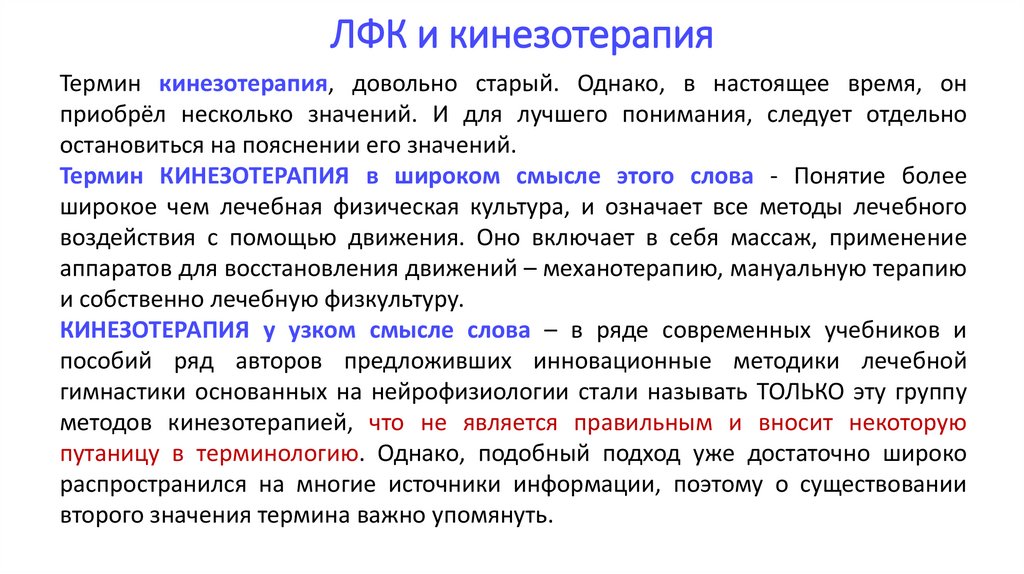 ЛФК и кинезотерапия

Термин кинезотерапия, довольно старый. Однако, в настоящее время, он приобрёл несколько значений. И для лучшего понимания, следует отдельно остановиться на пояснении его значений.

Термин КИНЕЗОТЕРАПИЯ в широком смысле этого слова - Понятие более широкое чем лечебная физическая культура, и означает все методы лечебного воздействия с помощью движения. Оно включает в себя массаж, применение аппаратов для восстановления движений – механотерапию, мануальную терапию и собственно лечебную физкультуру.

КИНЕЗОТЕРАПИЯ у узком смысле слова – в ряде современных учебников и пособий ряд авторов предложивших инновационные методики лечебной гимнастики основанных на нейрофизиологии стали называть ТОЛЬКО эту группу методов кинезотерапией, что не является правильным и вносит некоторую путаницу в терминологию. Однако, подобный подход уже достаточно широко распространился на многие источники информации, поэтому о существовании второго значения термина важно упомянуть.